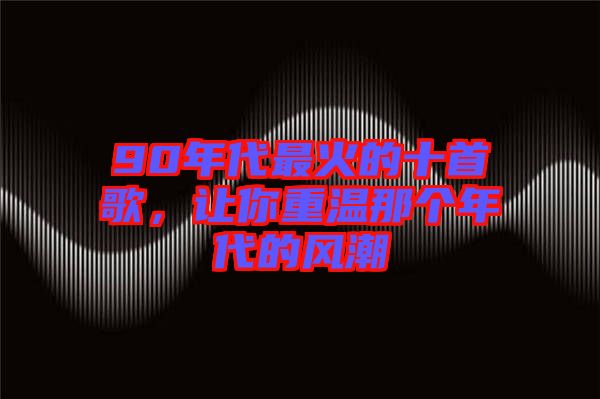 90年代最火的十首歌，让你重温那个年代的风潮